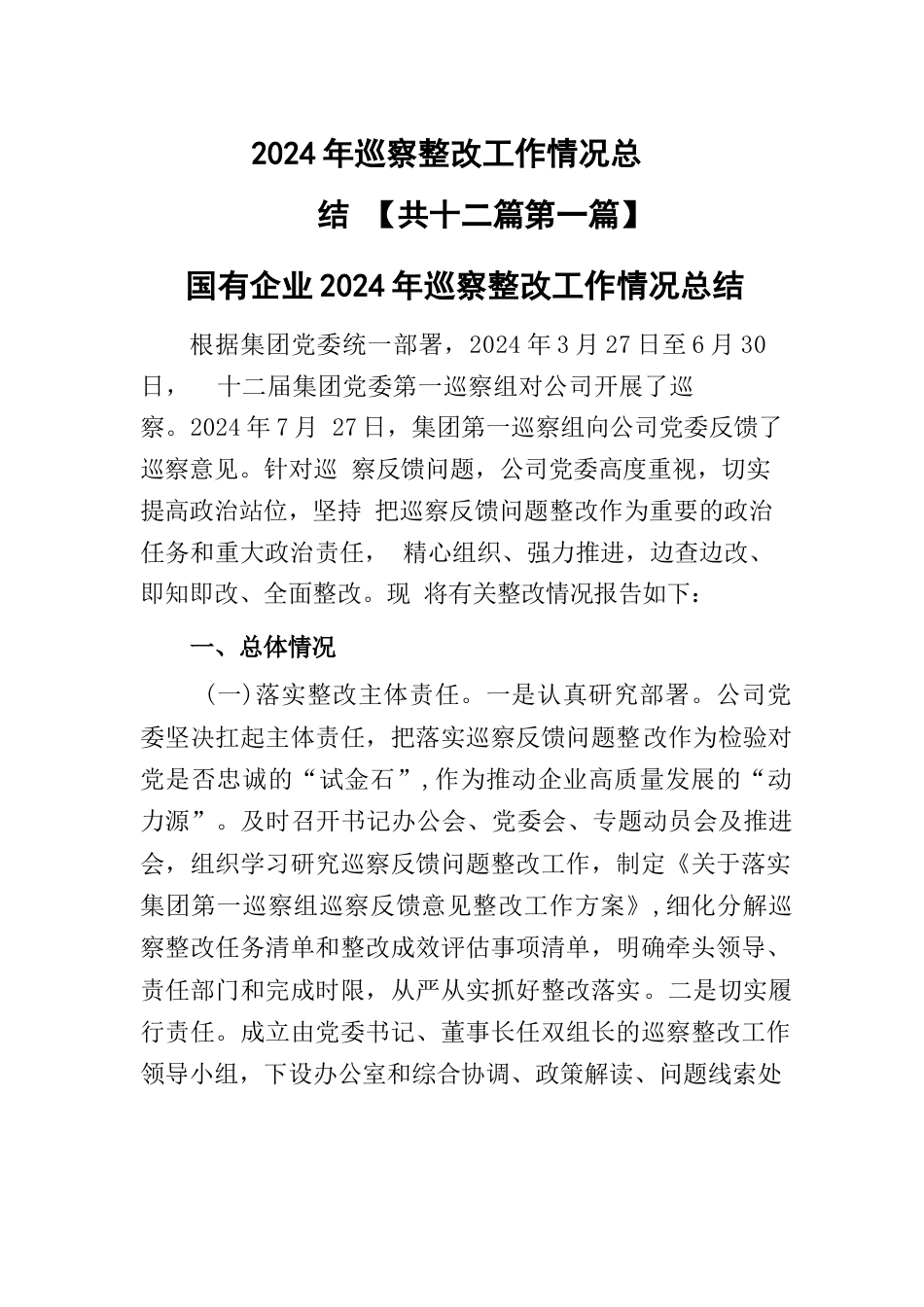 2024年巡察整改工作情况总结 【共十二篇第一篇】

国有企业2024年巡察整改工作情况总结

根据集团党委统一部署，2024年3月27日至6月30日， 十二届集团党委第一巡察组对公司开展了巡察。2024年7月 27日，集团第一巡察组向公司党委反馈了巡察意见。针对巡 察反馈问题，公司党委高度重视，切实提高政治站位，坚持 把巡察反馈问题整改作为重要的政治任务和重大政治责任， 精心组织、强力推进，边查边改、即知即改、全面整改。现 将有关整改情况报告如下：

一、总体情况

(一)落实整改主体责任。一是认真研究部署。公司党委坚决扛起主体责任，把落实巡察反馈问题整改作为检验对党是否忠诚的“试金石”,作为推动企业高质量发展的“动力源”。及时召开书记办公会、党委会、专题动员会及推进会，组织学习研究巡察反馈问题整改工作，制定《关于落实集团第一巡察组巡察反馈意见整改工作方案》,细化分解巡察整改任务清单和整改成效评估事项清单，明确牵头领导、责任部门和完成时限，从严从实抓好整改落实。二是切实履行责任。成立由党委书记、董事长任双组长的巡察整改工作领导小组，下设办公室和综合协调、政策解读、问题线索处